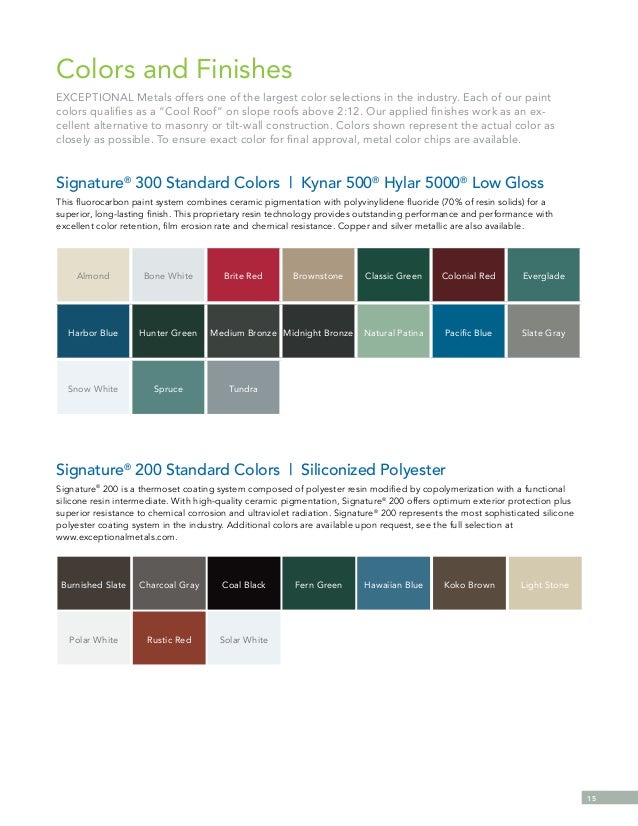 Colors and Finishes

EXCEPTIONAL Metals offers one of the largest color selections in the industry. Each of our paint colors qualifies as a "Cool Roof" on slope roofs above 2:12. Our applied finishes work as an excellent alternative to masonry or tilt-wall construction. Colors shown represent the actual color as closely as possible. To ensure exact color for final approval, metal color chips are available.

Signature® 300 Standard Colors | Kynar 500® Hylar 5000® Low Gloss

This fluorocarbon paint system combines ceramic pigmentation with polyvinylidene fluoride (70% of resin solids) for a superior, long-lasting finish. This proprietary resin technology provides outstanding performance and performance with excellent color retention, film erosion rate and chemical resistance. Copper and silver metallic are also available.

| Almond | Bone White | Brite Red | Brownstone | Classic Green | Colonial Red | Everglade |
|---|---|---|---|---|---|---|
| Harbor Blue | Hunter Green | Medium Bronze | Midnight Bronze | Natural Patina | Pacific Blue | Slate Gray |
| Snow White | Spruce | Tundra | | | | |

Signature® 200 Standard Colors | Siliconized Polyester

Signature® 200 is a thermoset coating system composed of polyester resin modified by copolymerization with a functional silicone resin intermediate. With high-quality ceramic pigmentation, Signature® 200 offers optimum exterior protection plus superior resistance to chemical corrosion and ultraviolet radiation. Signature® 200 represents the most sophisticated silicone polyester coating system in the industry. Additional colors are available upon request, see the full selection at www.exceptionalmetals.com.

| Burnished Slate | Charcoal Gray | Coal Black | Fern Green | Hawaiian Blue | Koko Brown | Light Stone |
|---|---|---|---|---|---|---|
| Polar White | Rustic Red | Solar White | | | | |

15